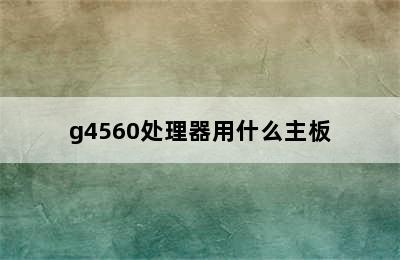 g4560处理器用什么主板